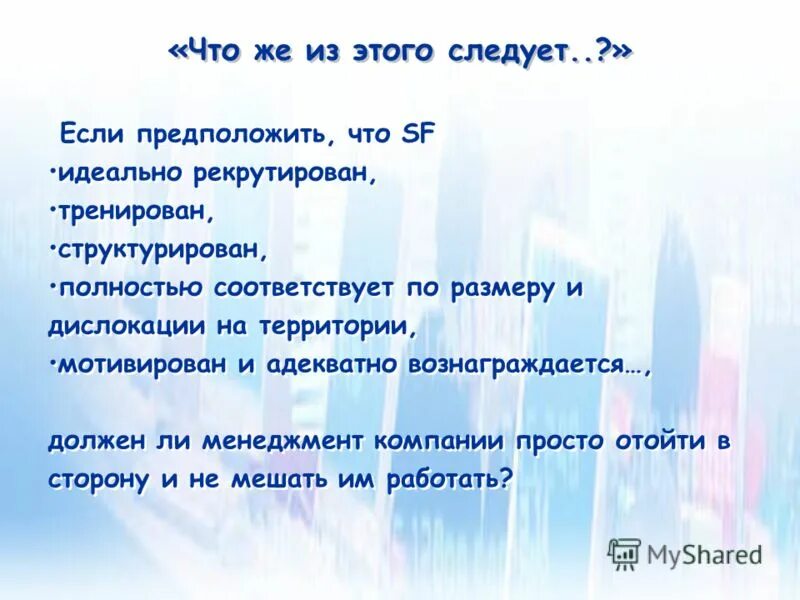 «Что же из этого следует..?»

Если предположить, что SF
•идеально рекрутирован,
•тренирован,
•структурирован,
•полностью соответствует по размеру и дислокации на территории,
•мотивирован и адекватно вознаграждается…,

должен ли менеджмент компании просто отойти в сторону и не мешать им работать?

MyShared